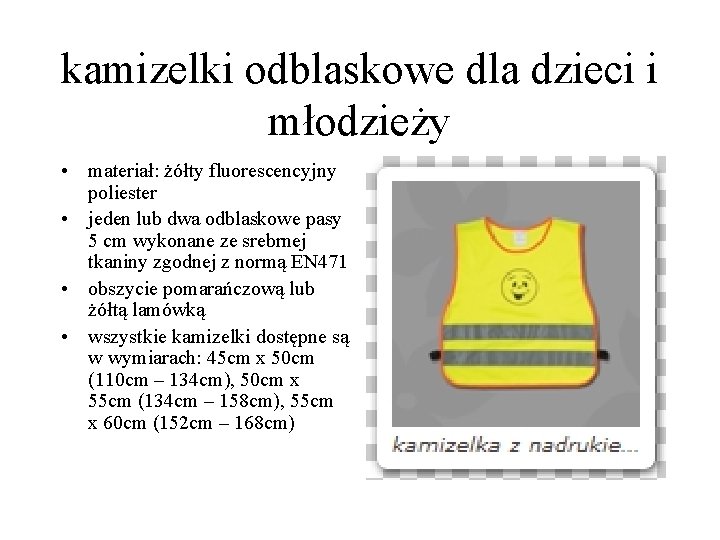 kamizelki odblaskowe dla dzieci i młodzieży

• materiał: żółty fluorescencyjny poliester
• jeden lub dwa odblaskowe pasy 5 cm wykonane ze srebrnej tkaniny zgodnej z normą EN471
• obszycie pomarańczową lub żółtą lamówką
• wszystkie kamizelki dostępne są w wymiarach: 45cm x 50cm (110cm – 134cm), 50cm x 55cm (134cm – 158cm), 55cm x 60cm (152cm – 168cm)

kamizelka z nadrukie...